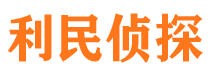 利民侦探